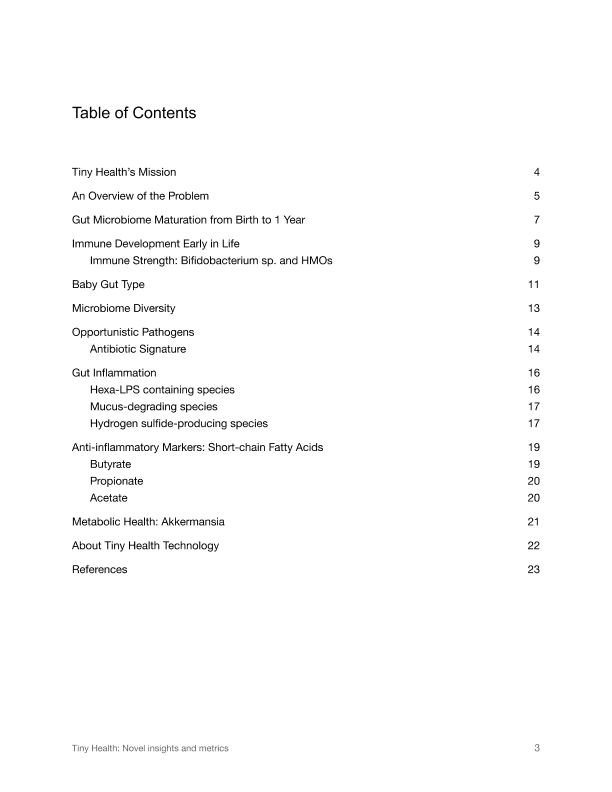 Table of Contents

Tiny Health's Mission 4

An Overview of the Problem 5

Gut Microbiome Maturation from Birth to 1 Year 7

Immune Development Early in Life 9
Immune Strength: Bifidobacterium sp. and HMOs 9

Baby Gut Type 11

Microbiome Diversity 13

Opportunistic Pathogens 14
Antibiotic Signature 14

Gut Inflammation 16
Hexa-LPS containing species 16
Mucus-degrading species 17
Hydrogen sulfide-producing species 17

Anti-inflammatory Markers: Short-chain Fatty Acids 19
Butyrate 19
Propionate 20
Acetate 20

Metabolic Health: Akkermansia 21

About Tiny Health Technology 22

References 23

Tiny Health: Novel insights and metrics 3